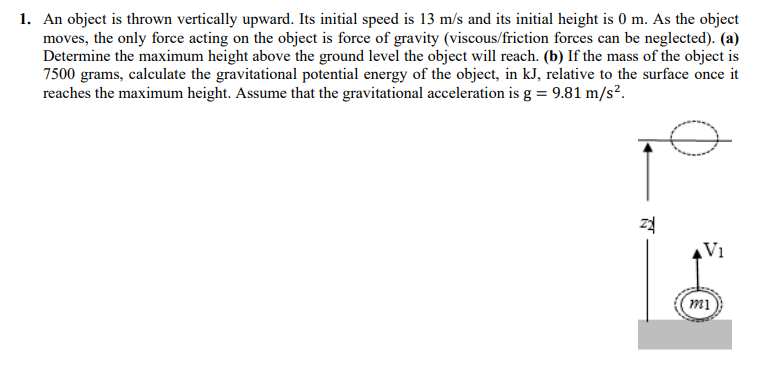 1. An object is thrown vertically upward. Its initial speed is 13 m/s and its initial height is 0 m. As the object moves, the only force acting on the object is force of gravity (viscous/friction forces can be neglected). (a) Determine the maximum height above the ground level the object will reach. (b) If the mass of the object is 7500 grams, calculate the gravitational potential energy of the object, in kJ, relative to the surface once it reaches the maximum height. Assume that the gravitational acceleration is $g = 9.81\ m/s^2$.

$z_2$

$V_1$

$m_1$